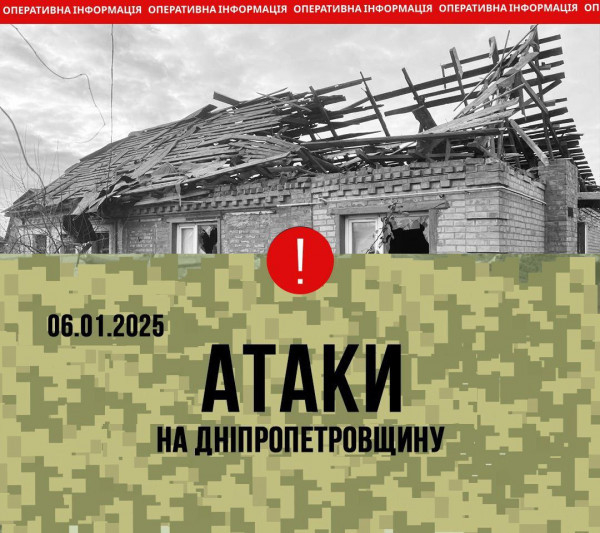 ОПЕРАТИВНА ІНФОРМАЦІЯ ОПЕРАТИВНА ІНФОРМАЦІЯ ОПЕРАТИВНА ІНФОРМАЦІЯ ОПЕРАТИВНА ІНФОРМАЦІЯ ОП

!

06.01.2025

АТАКИ

НА ДНІПРОПЕТРОВЩИНУ